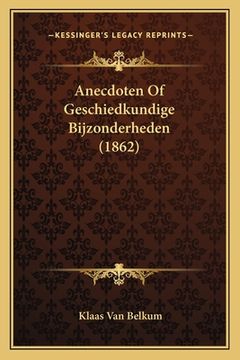 —KESSINGER'S LEGACY REPRINTS—

Anecdoten Of Geschiedkundige Bijzonderheden (1862)

Klaas Van Belkum